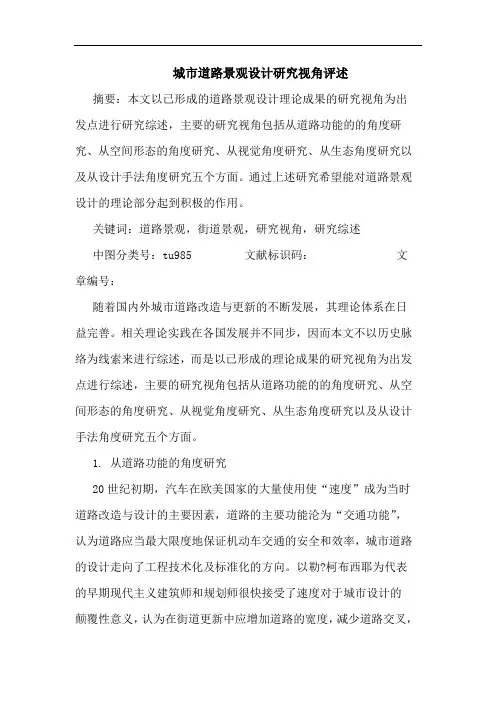 城市道路景观设计研究视角评述

摘要：本文以已形成的道路景观设计理论成果的研究视角为出发点进行研究综述，主要的研究视角包括从道路功能的的角度研究、从空间形态的角度研究、从视觉角度研究、从生态角度研究以及从设计手法角度研究五个方面。通过上述研究希望能对道路景观设计的理论部分起到积极的作用。

关键词：道路景观，街道景观，研究视角，研究综述

中图分类号：tu985 文献标识码： 文章编号：

随着国内外城市道路改造与更新的不断发展，其理论体系在日益完善。相关理论实践在各国发展并不同步，因而本文不以历史脉络为线索来进行综述，而是以已形成的理论成果的研究视角为出发点进行综述，主要的研究视角包括从道路功能的的角度研究、从空间形态的角度研究、从视觉角度研究、从生态角度研究以及从设计手法角度研究五个方面。

1. 从道路功能的角度研究

20世纪初期，汽车在欧美国家的大量使用使“速度”成为当时道路改造与设计的主要因素，道路的主要功能沦为“交通功能”，认为道路应当最大限度地保证机动车交通的安全和效率，城市道路的设计走向了工程技术化及标准化的方向。以勒?柯布西耶为代表的早期现代主义建筑师和规划师很快接受了速度对于城市设计的颠覆性意义，认为在街道更新中应增加道路的宽度，减少道路交叉，